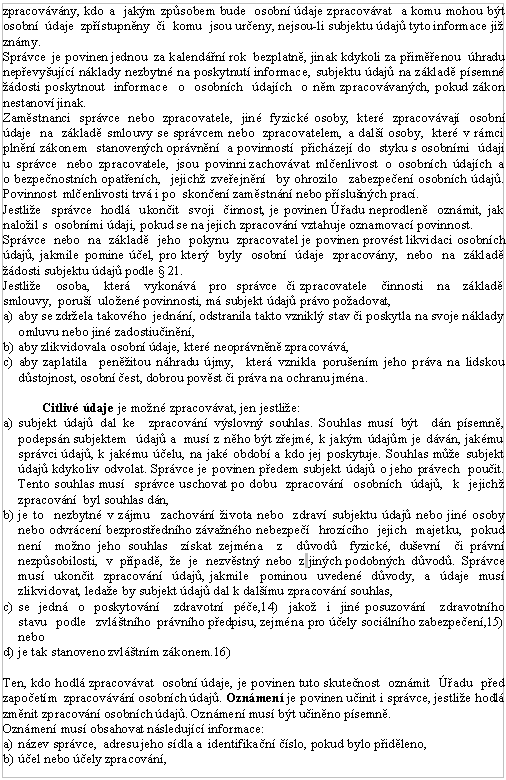 zpracovávány, kdo a jakým způsobem bude osobní údaje zpracovávat a komu mohou být osobní údaje zpřístupněny či komu jsou určeny, nejsou-li subjektu údajů tyto informace již známy.
Správce je povinen jednou za kalendářní rok bezplatně, jinak kdykoli za přiměřenou úhradu nepřevyšující náklady nezbytné na poskytnutí informace, subjektu údajů na základě písemné žádosti poskytnout informace o osobních údajích o něm zpracovávaných, pokud zákon nestanoví jinak.
Zaměstnanci správce nebo zpracovatele, jiné fyzické osoby, které zpracovávají osobní údaje na základě smlouvy se správcem nebo zpracovatelem, a další osoby, které v rámci plnění zákonem stanovených oprávnění a povinností přicházejí do styku s osobními údaji u správce nebo zpracovatele, jsou povinni zachovávat mlčenlivost o osobních údajích a o bezpečnostních opatřeních, jejichž zveřejnění by ohrozilo zabezpečení osobních údajů. Povinnost mlčenlivosti trvá i po skončení zaměstnání nebo příslušných prací.
Jestliže správce hodlá ukončit svoji činnost, je povinen Úřadu neprodleně oznámit, jak naložil s osobními údaji, pokud se na jejich zpracování vztahuje oznamovací povinnost.
Správce nebo na základě jeho pokynu zpracovatel je povinen provést likvidaci osobních údajů, jakmile pomine účel, pro který byly osobní údaje zpracovány, nebo na základě žádosti subjektu údajů podle § 21.
Jestliže osoba, která vykonává pro správce či zpracovatele činnosti na základě smlouvy, poruší uložené povinnosti, má subjekt údajů právo požadovat,
a) aby se zdržela takového jednání, odstranila takto vzniklý stav či poskytla na svoje náklady omluvu nebo jiné zadostiučinění,
b) aby zlikvidovala osobní údaje, které neoprávněně zpracovává,
c) aby zaplatila peněžitou náhradu újmy, která vznikla porušením jeho práva na lidskou důstojnost, osobní čest, dobrou pověst či práva na ochranu jména.

Citlivé údaje je možné zpracovávat, jen jestliže:
a) subjekt údajů dal ke zpracování výslovný souhlas. Souhlas musí být dán písemně, podepsán subjektem údajů a musí z něho být zřejmé, k jakým údajům je dáván, jakému správci údajů, k jakému účelu, na jaké období a kdo jej poskytuje. Souhlas může subjekt údajů kdykoliv odvolat. Správce je povinen předem subjekt údajů o jeho právech poučit. Tento souhlas musí správce uschovat po dobu zpracování osobních údajů, k jejichž zpracování byl souhlas dán,
b) je to nezbytné v zájmu zachování života nebo zdraví subjektu údajů nebo jiné osoby nebo odvrácení bezprostředního závažného nebezpečí hrozícího jejich majetku, pokud není možno jeho souhlas získat zejména z důvodů fyzické, duševní či právní nezpůsobilosti, v případě, že je nezvěstný nebo z jiných podobných důvodů. Správce musí ukončit zpracování údajů, jakmile pominou uvedené důvody, a údaje musí zlikvidovat, ledaže by subjekt údajů dal k dalšímu zpracování souhlas,
c) se jedná o poskytování zdravotní péče,14) jakož i jiné posuzování zdravotního stavu podle zvláštního právního předpisu, zejména pro účely sociálního zabezpečení,15) nebo
d) je tak stanoveno zvláštním zákonem.16)

Ten, kdo hodlá zpracovávat osobní údaje, je povinen tuto skutečnost oznámit Úřadu před započetím zpracovávání osobních údajů. Oznámení je povinen učinit i správce, jestliže hodlá změnit zpracování osobních údajů. Oznámení musí být učiněno písemně.
Oznámení musí obsahovat následující informace:
a) název správce, adresu jeho sídla a identifikační číslo, pokud bylo přiděleno,
b) účel nebo účely zpracování,